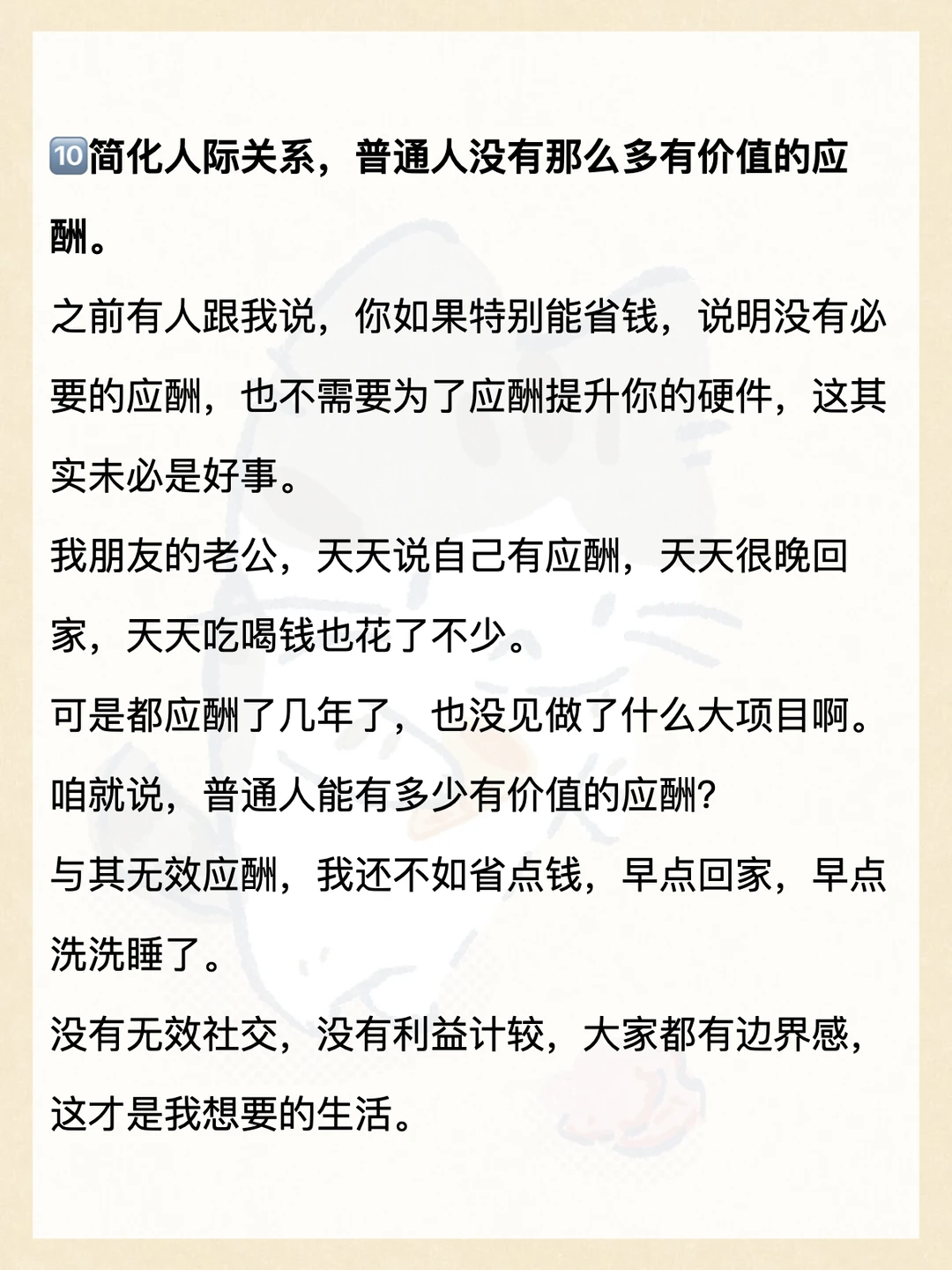 🔟简化人际关系，普通人没有那么多有价值的应酬。

之前有人跟我说，你如果特别能省钱，说明没有必要的应酬，也不需要为了应酬提升你的硬件，这其实未必是好事。

我朋友的老公，天天说自己有应酬，天天很晚回家，天天吃喝钱也花了不少。

可是都应酬了几年了，也没见做了什么大项目啊。

咱就说，普通人能有多少有价值的应酬？

与其无效应酬，我还不如省点钱，早点回家，早点洗洗睡了。

没有无效社交，没有利益计较，大家都有边界感，这才是我想要的生活。